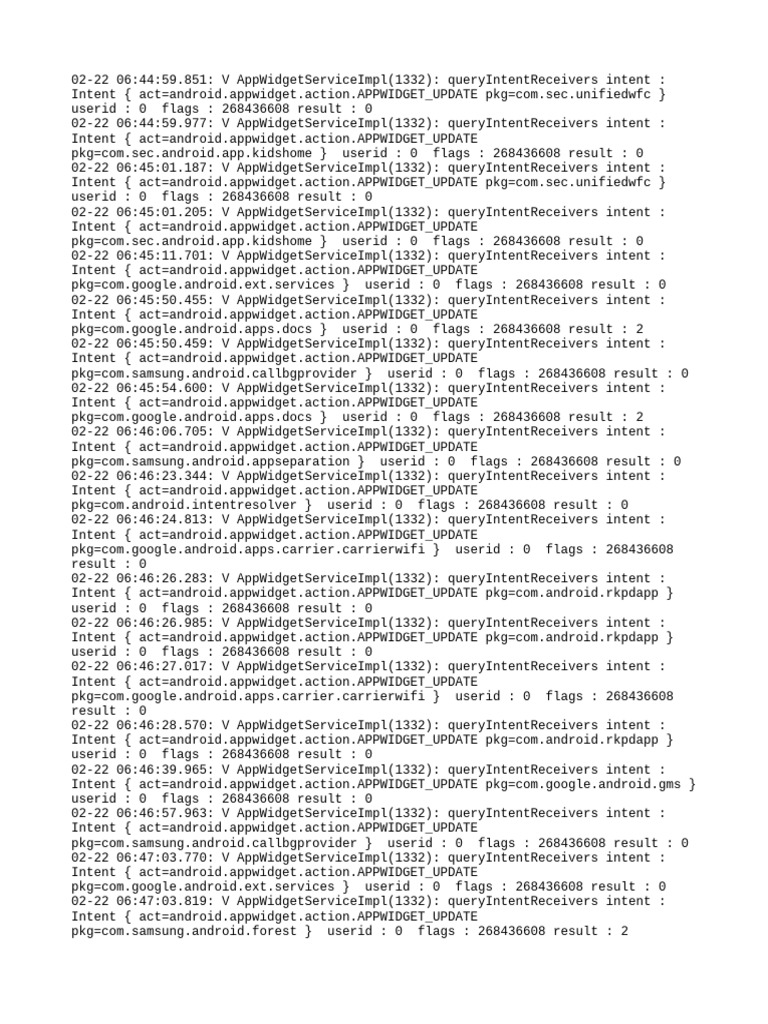 02-22 06:44:59.851: V AppWidgetServiceImpl(1332): queryIntentReceivers intent : Intent { act=android.appwidget.action.APPWIDGET_UPDATE pkg=com.sec.unifiedwfc } userid : 0 flags : 268436608 result : 0
02-22 06:44:59.977: V AppWidgetServiceImpl(1332): queryIntentReceivers intent : Intent { act=android.appwidget.action.APPWIDGET_UPDATE pkg=com.sec.android.app.kidshome } userid : 0 flags : 268436608 result : 0
02-22 06:45:01.187: V AppWidgetServiceImpl(1332): queryIntentReceivers intent : Intent { act=android.appwidget.action.APPWIDGET_UPDATE pkg=com.sec.unifiedwfc } userid : 0 flags : 268436608 result : 0
02-22 06:45:01.205: V AppWidgetServiceImpl(1332): queryIntentReceivers intent : Intent { act=android.appwidget.action.APPWIDGET_UPDATE pkg=com.sec.android.app.kidshome } userid : 0 flags : 268436608 result : 0
02-22 06:45:11.701: V AppWidgetServiceImpl(1332): queryIntentReceivers intent : Intent { act=android.appwidget.action.APPWIDGET_UPDATE pkg=com.google.android.ext.services } userid : 0 flags : 268436608 result : 0
02-22 06:45:50.455: V AppWidgetServiceImpl(1332): queryIntentReceivers intent : Intent { act=android.appwidget.action.APPWIDGET_UPDATE pkg=com.google.android.apps.docs } userid : 0 flags : 268436608 result : 2
02-22 06:45:50.459: V AppWidgetServiceImpl(1332): queryIntentReceivers intent : Intent { act=android.appwidget.action.APPWIDGET_UPDATE pkg=com.samsung.android.callbgprovider } userid : 0 flags : 268436608 result : 0
02-22 06:45:54.600: V AppWidgetServiceImpl(1332): queryIntentReceivers intent : Intent { act=android.appwidget.action.APPWIDGET_UPDATE pkg=com.google.android.apps.docs } userid : 0 flags : 268436608 result : 2
02-22 06:46:06.705: V AppWidgetServiceImpl(1332): queryIntentReceivers intent : Intent { act=android.appwidget.action.APPWIDGET_UPDATE pkg=com.samsung.android.appseparation } userid : 0 flags : 268436608 result : 0
02-22 06:46:23.344: V AppWidgetServiceImpl(1332): queryIntentReceivers intent : Intent { act=android.appwidget.action.APPWIDGET_UPDATE pkg=com.android.intentresolver } userid : 0 flags : 268436608 result : 0
02-22 06:46:24.813: V AppWidgetServiceImpl(1332): queryIntentReceivers intent : Intent { act=android.appwidget.action.APPWIDGET_UPDATE pkg=com.google.android.apps.carrier.carrierwifi } userid : 0 flags : 268436608 result : 0
02-22 06:46:26.283: V AppWidgetServiceImpl(1332): queryIntentReceivers intent : Intent { act=android.appwidget.action.APPWIDGET_UPDATE pkg=com.android.rkpdapp } userid : 0 flags : 268436608 result : 0
02-22 06:46:26.985: V AppWidgetServiceImpl(1332): queryIntentReceivers intent : Intent { act=android.appwidget.action.APPWIDGET_UPDATE pkg=com.android.rkpdapp } userid : 0 flags : 268436608 result : 0
02-22 06:46:27.017: V AppWidgetServiceImpl(1332): queryIntentReceivers intent : Intent { act=android.appwidget.action.APPWIDGET_UPDATE pkg=com.google.android.apps.carrier.carrierwifi } userid : 0 flags : 268436608 result : 0
02-22 06:46:28.570: V AppWidgetServiceImpl(1332): queryIntentReceivers intent : Intent { act=android.appwidget.action.APPWIDGET_UPDATE pkg=com.android.rkpdapp } userid : 0 flags : 268436608 result : 0
02-22 06:46:39.965: V AppWidgetServiceImpl(1332): queryIntentReceivers intent : Intent { act=android.appwidget.action.APPWIDGET_UPDATE pkg=com.google.android.gms } userid : 0 flags : 268436608 result : 0
02-22 06:46:57.963: V AppWidgetServiceImpl(1332): queryIntentReceivers intent : Intent { act=android.appwidget.action.APPWIDGET_UPDATE pkg=com.samsung.android.callbgprovider } userid : 0 flags : 268436608 result : 0
02-22 06:47:03.770: V AppWidgetServiceImpl(1332): queryIntentReceivers intent : Intent { act=android.appwidget.action.APPWIDGET_UPDATE pkg=com.google.android.ext.services } userid : 0 flags : 268436608 result : 0
02-22 06:47:03.819: V AppWidgetServiceImpl(1332): queryIntentReceivers intent : Intent { act=android.appwidget.action.APPWIDGET_UPDATE pkg=com.samsung.android.forest } userid : 0 flags : 268436608 result : 2